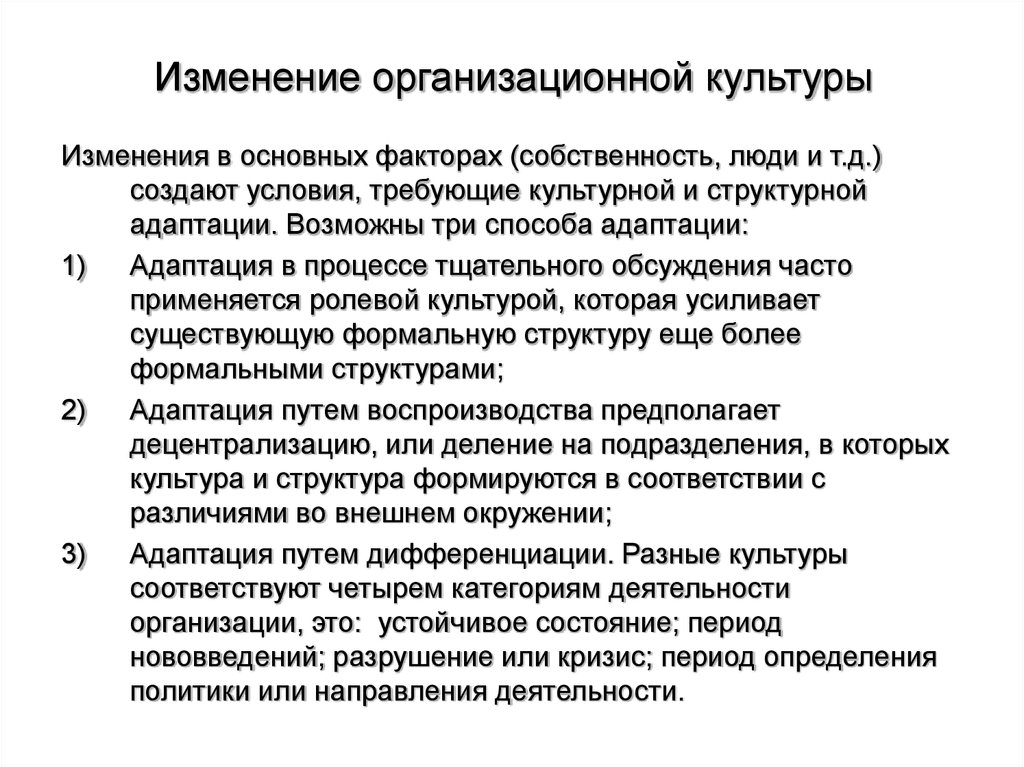 Изменение организационной культуры

Изменения в основных факторах (собственность, люди и т.д.) создают условия, требующие культурной и структурной адаптации. Возможны три способа адаптации:

1) Адаптация в процессе тщательного обсуждения часто применяется ролевой культурой, которая усиливает существующую формальную структуру еще более формальными структурами;

2) Адаптация путем воспроизводства предполагает децентрализацию, или деление на подразделения, в которых культура и структура формируются в соответствии с различиями во внешнем окружении;

3) Адаптация путем дифференциации. Разные культуры соответствуют четырем категориям деятельности организации, это: устойчивое состояние; период нововведений; разрушение или кризис; период определения политики или направления деятельности.